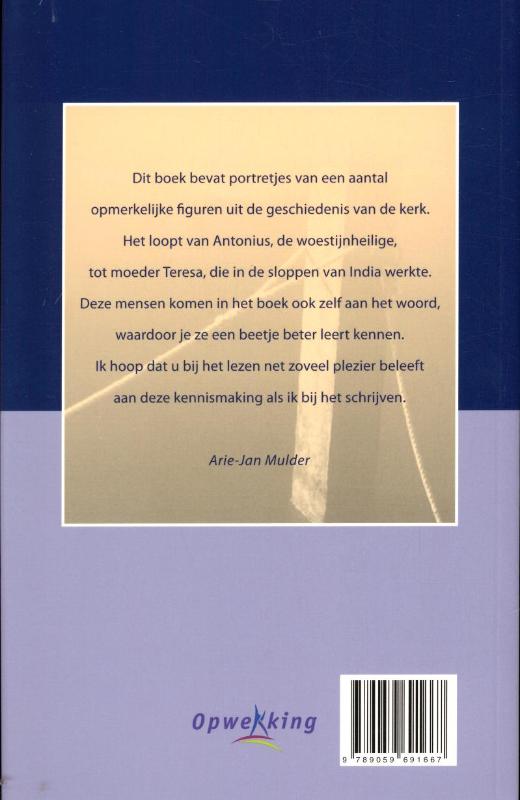 Dit boek bevat portretjes van een aantal opmerkelijke figuren uit de geschiedenis van de kerk. Het loopt van Antonius, de woestijnheilige, tot moeder Teresa, die in de sloppen van India werkte. Deze mensen komen in het boek ook zelf aan het woord, waardoor je ze een beetje beter leert kennen. Ik hoop dat u bij het lezen net zoveel plezier beleeft aan deze kennismaking als ik bij het schrijven.

Arie-Jan Mulder

Opwekking

9 789059 691667